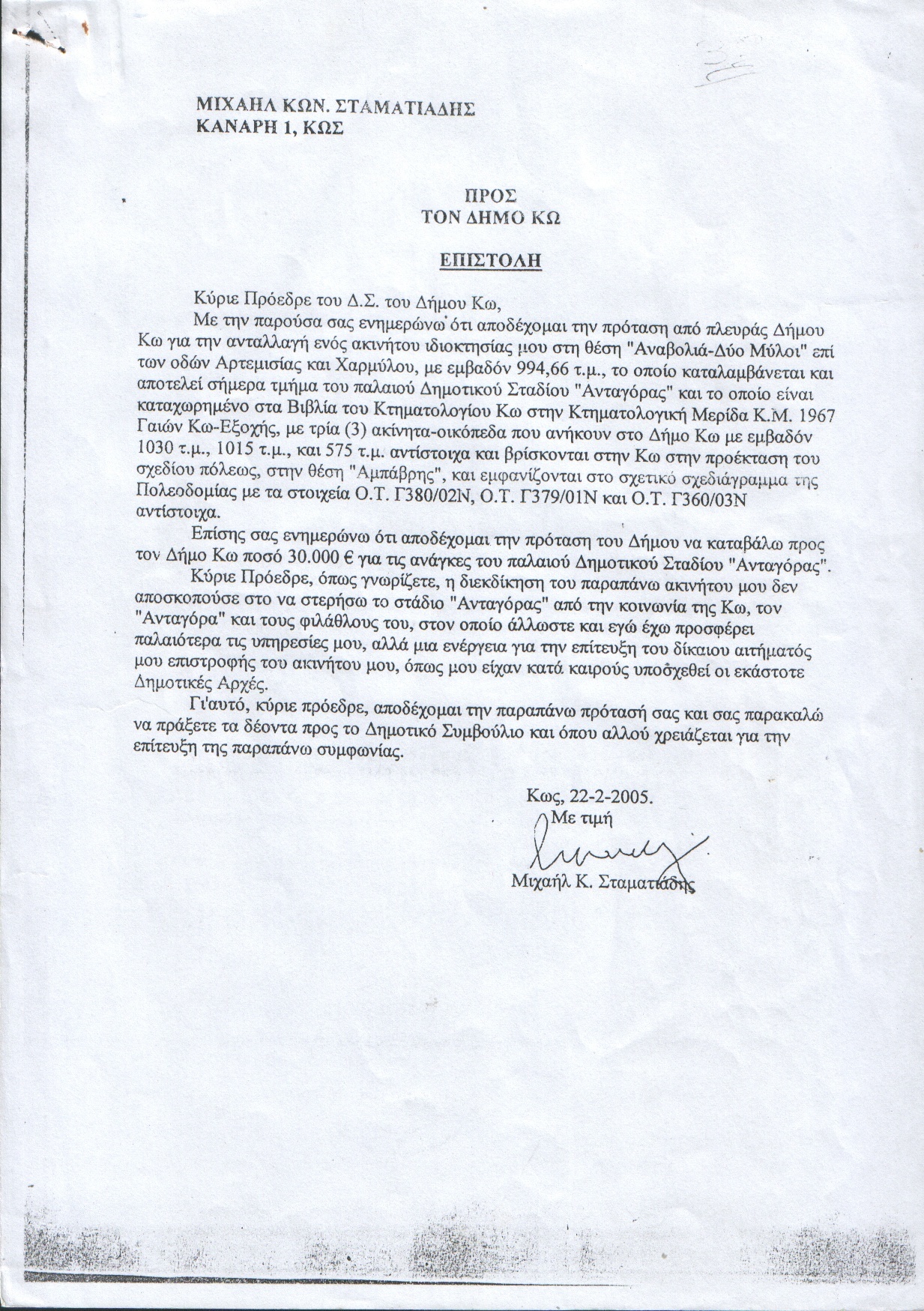 ΜΙΧΑΗΛ ΚΩΝ. ΣΤΑΜΑΤΙΑΔΗΣ
ΚΑΝΑΡΗ 1, ΚΩΣ

ΠΡΟΣ
ΤΟΝ ΔΗΜΟ ΚΩ

ΕΠΙΣΤΟΛΗ

Κύριε Πρόεδρε του Δ.Σ. του Δήμου Κω,

Με την παρούσα σας ενημερώνω ότι αποδέχομαι την πρόταση από πλευράς Δήμου Κω για την ανταλλαγή ενός ακινήτου ιδιοκτησίας μου στη θέση "Αναβολιά-Δύο Μύλοι" επί των οδών Αρτεμισίας και Χαρμύλου, με εμβαδόν 994,66 τ.μ., το οποίο καταλαμβάνεται και αποτελεί σήμερα τμήμα του παλαιού Δημοτικού Σταδίου "Ανταγόρας" και το οποίο είναι καταχωρημένο στα Βιβλία του Κτηματολογίου Κω στην Κτηματολογική Μερίδα Κ.Μ. 1967 Γαιών Κω-Εξοχής, με τρία (3) ακίνητα-οικόπεδα που ανήκουν στο Δήμο Κω με εμβαδόν 1030 τ.μ., 1015 τ.μ., και 575 τ.μ. αντίστοιχα και βρίσκονται στην Κω στην προέκταση του σχεδίου πόλεως, στην θέση "Αμπάβρης", και εμφανίζονται στο σχετικό σχεδιάγραμμα της Πολεοδομίας με τα στοιχεία Ο.Τ. Γ380/02Ν, Ο.Τ. Γ379/01Ν και Ο.Τ. Γ360/03Ν αντίστοιχα.

Επίσης σας ενημερώνω ότι αποδέχομαι την πρόταση του Δήμου να καταβάλω προς τον Δήμο Κω ποσό 30.000 € για τις ανάγκες του παλαιού Δημοτικού Σταδίου "Ανταγόρας".

Κύριε Πρόεδρε, όπως γνωρίζετε, η διεκδίκηση του παραπάνω ακινήτου μου δεν αποσκοπούσε στο να στερήσω το στάδιο "Ανταγόρας" από την κοινωνία της Κω, τον "Ανταγόρα" και τους φιλάθλους του, στον οποίο άλλωστε και εγώ έχω προσφέρει παλαιότερα τις υπηρεσίες μου, αλλά μια ενέργεια για την επίτευξη του δίκαιου αιτήματός μου επιστροφής του ακινήτου μου, όπως μου είχαν κατά καιρούς υποσχεθεί οι εκάστοτε Δημοτικές Αρχές.

Γι'αυτό, κύριε πρόεδρε, αποδέχομαι την παραπάνω πρότασή σας και σας παρακαλώ να πράξετε τα δέοντα προς το Δημοτικό Συμβούλιο και όπου αλλού χρειάζεται για την επίτευξη της παραπάνω συμφωνίας.

Κως, 22-2-2005.
Με τιμή

Μιχαήλ Κ. Σταματιάδης